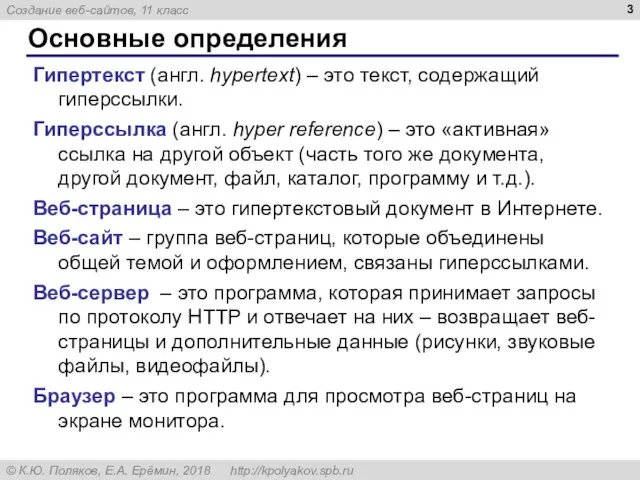 Создание веб-сайтов, 11 класс

3

Основные определения

Гипертекст (англ. hypertext) – это текст, содержащий гиперссылки.

Гиперссылка (англ. hyper reference) – это «активная» ссылка на другой объект (часть того же документа, другой документ, файл, каталог, программу и т.д.).

Веб-страница – это гипертекстовый документ в Интернете.

Веб-сайт – группа веб-страниц, которые объединены общей темой и оформлением, связаны гиперссылками.

Веб-сервер – это программа, которая принимает запросы по протоколу HTTP и отвечает на них – возвращает веб-страницы и дополнительные данные (рисунки, звуковые файлы, видеофайлы).

Браузер – это программа для просмотра веб-страниц на экране монитора.

© К.Ю. Поляков, Е.А. Ерёмин, 2018   http://kpolyakov.spb.ru